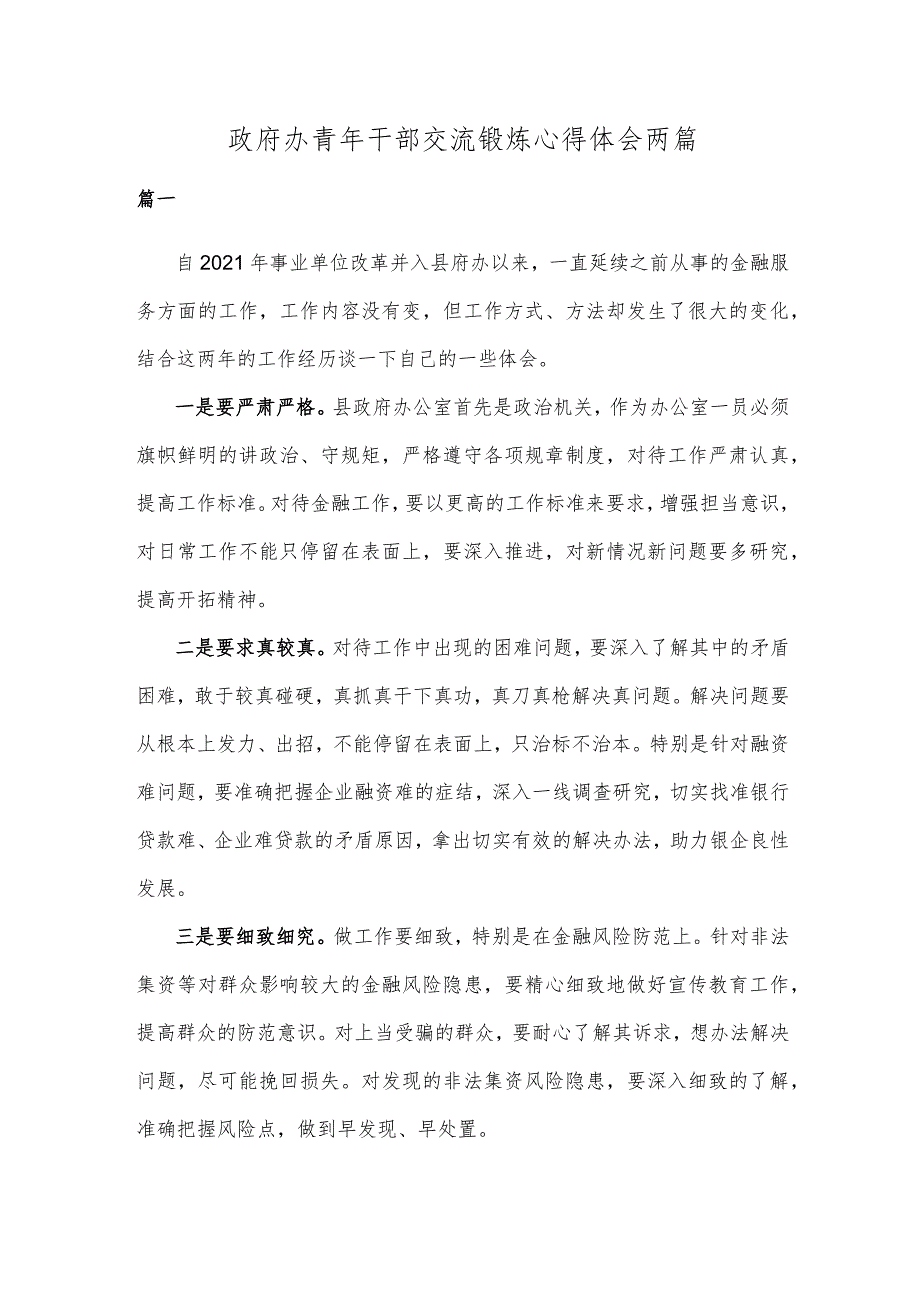 政府办青年干部交流锻炼心得体会两篇

篇一

自2021年事业单位改革并入县府办以来，一直延续之前从事的金融服务方面的工作，工作内容没有变，但工作方式、方法却发生了很大的变化，结合这两年的工作经历谈一下自己的一些体会。

一是要严肃严格。县政府办公室首先是政治机关，作为办公室一员必须旗帜鲜明的讲政治、守规矩，严格遵守各项规章制度，对待工作严肃认真，提高工作标准。对待金融工作，要以更高的工作标准来要求，增强担当意识，对日常工作不能只停留在表面上，要深入推进，对新情况新问题要多研究，提高开拓精神。

二是要求真较真。对待工作中出现的困难问题，要深入了解其中的矛盾困难，敢于较真碰硬，真抓真干下真功，真刀真枪解决真问题。解决问题要从根本上发力、出招，不能停留在表面上，只治标不治本。特别是针对融资难问题，要准确把握企业融资难的症结，深入一线调查研究，切实找准银行贷款难、企业难贷款的矛盾原因，拿出切实有效的解决办法，助力银企良性发展。

三是要细致细究。做工作要细致，特别是在金融风险防范上。针对非法集资等对群众影响较大的金融风险隐患，要精心细致地做好宣传教育工作，提高群众的防范意识。对上当受骗的群众，要耐心了解其诉求，想办法解决问题，尽可能挽回损失。对发现的非法集资风险隐患，要深入细致的了解，准确把握风险点，做到早发现、早处置。